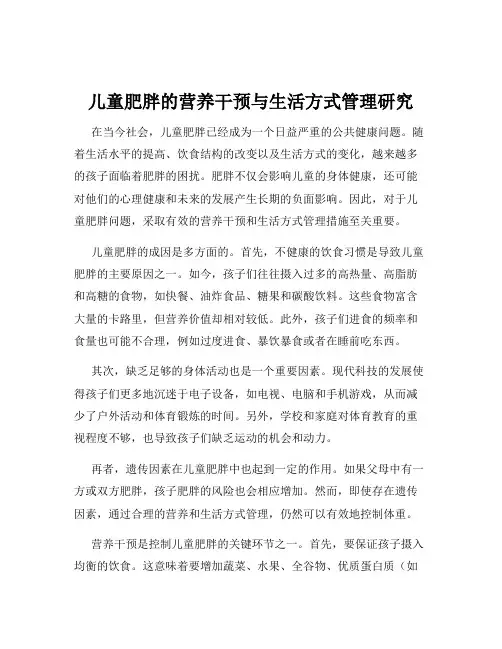 儿童肥胖的营养干预与生活方式管理研究

在当今社会，儿童肥胖已经成为一个日益严重的公共健康问题。随着生活水平的提高、饮食结构的改变以及生活方式的变化，越来越多的孩子面临着肥胖的困扰。肥胖不仅会影响儿童的身体健康，还可能对他们的心理健康和未来的发展产生长期的负面影响。因此，对于儿童肥胖问题，采取有效的营养干预和生活方式管理措施至关重要。

儿童肥胖的成因是多方面的。首先，不健康的饮食习惯是导致儿童肥胖的主要原因之一。如今，孩子们往往摄入过多的高热量、高脂肪和高糖的食物，如快餐、油炸食品、糖果和碳酸饮料。这些食物富含大量的卡路里，但营养价值却相对较低。此外，孩子们进食的频率和食量也可能不合理，例如过度进食、暴饮暴食或者在睡前吃东西。

其次，缺乏足够的身体活动也是一个重要因素。现代科技的发展使得孩子们更多地沉迷于电子设备，如电视、电脑和手机游戏，从而减少了户外活动和体育锻炼的时间。另外，学校和家庭对体育教育的重视程度不够，也导致孩子们缺乏运动的机会和动力。

再者，遗传因素在儿童肥胖中也起到一定的作用。如果父母中有一方或双方肥胖，孩子肥胖的风险也会相应增加。然而，即使存在遗传因素，通过合理的营养和生活方式管理，仍然可以有效地控制体重。

营养干预是控制儿童肥胖的关键环节之一。首先，要保证孩子摄入均衡的饮食。这意味着要增加蔬菜、水果、全谷物、优质蛋白质（如